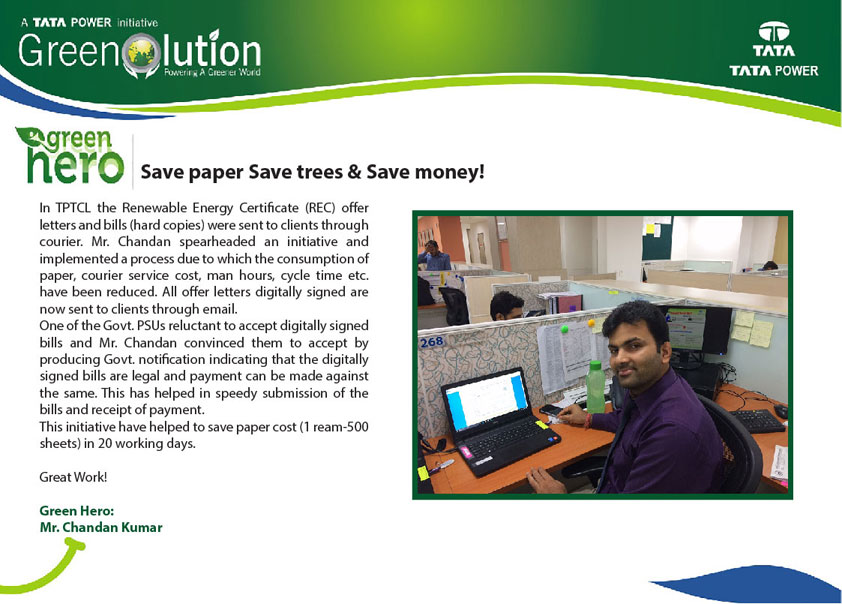 A TATA POWER initiative
Greenolution
Powering A Greener World

TATA
TATA POWER

green hero

Save paper Save trees & Save money!

In TPTCL the Renewable Energy Certificate (REC) offer letters and bills (hard copies) were sent to clients through courier. Mr. Chandan spearheaded an initiative and implemented a process due to which the consumption of paper, courier service cost, man hours, cycle time etc. have been reduced. All offer letters digitally signed are now sent to clients through email.
One of the Govt. PSUs reluctant to accept digitally signed bills and Mr. Chandan convinced them to accept by producing Govt. notification indicating that the digitally signed bills are legal and payment can be made against the same. This has helped in speedy submission of the bills and receipt of payment.
This initiative have helped to save paper cost (1 ream-500 sheets) in 20 working days.

Great Work!

Green Hero:
Mr. Chandan Kumar

268